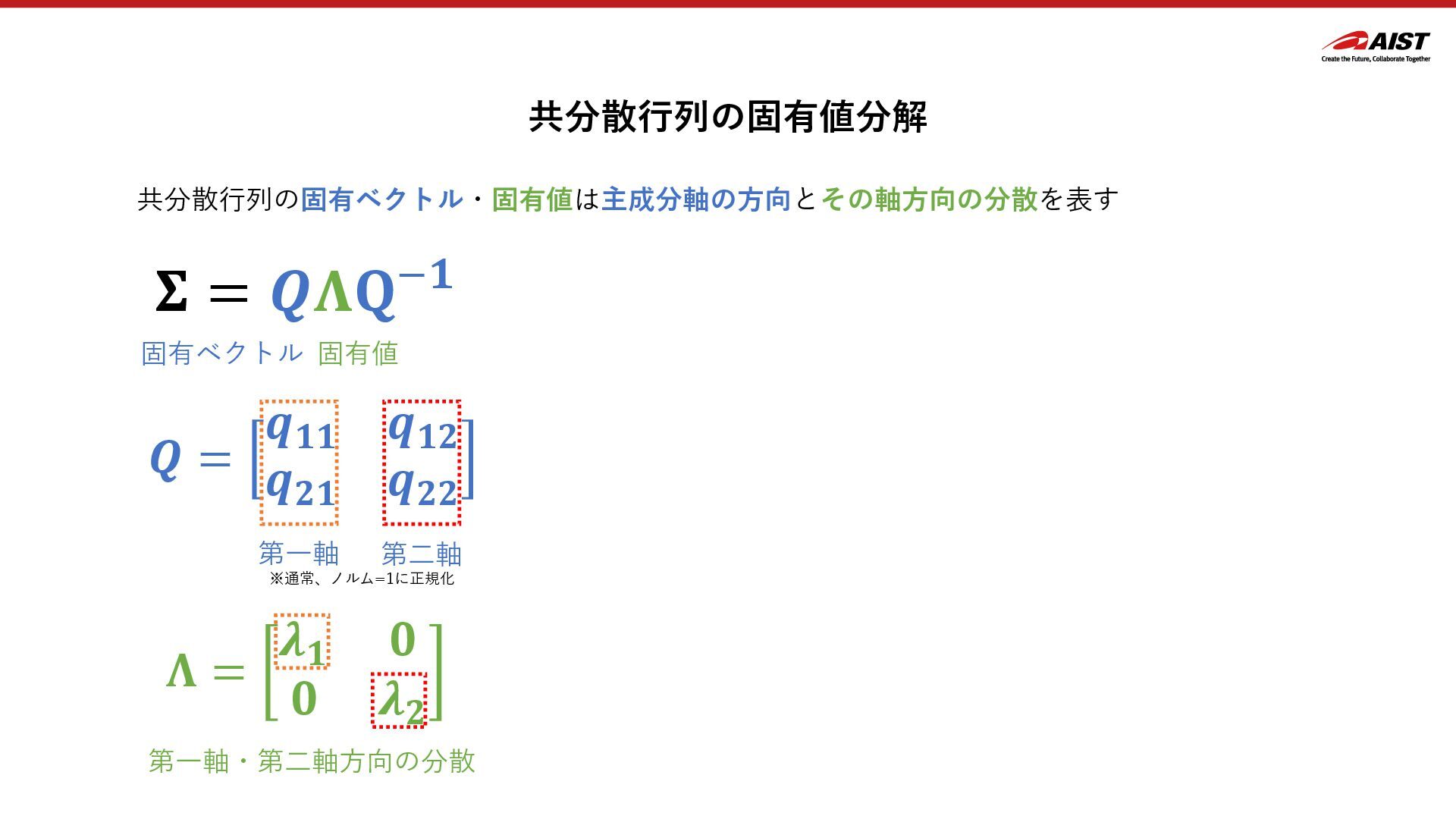 AIST
Create the Future, Collaborate Together

共分散行列の固有値分解

共分散行列の固有ベクトル・固有値は主成分軸の方向とその軸方向の分散を表す

$\boldsymbol{\Sigma} = \boldsymbol{Q}\boldsymbol{\Lambda}\mathbf{Q}^{-1}$

固有ベクトル 固有値

$\boldsymbol{Q} = \begin{bmatrix} q_{11} & q_{12} \\ q_{21} & q_{22} \end{bmatrix}$

第一軸 第二軸
※通常、ノルム=1に正規化

$\boldsymbol{\Lambda} = \begin{bmatrix} \lambda_1 & 0 \\ 0 & \lambda_2 \end{bmatrix}$

第一軸・第二軸方向の分散